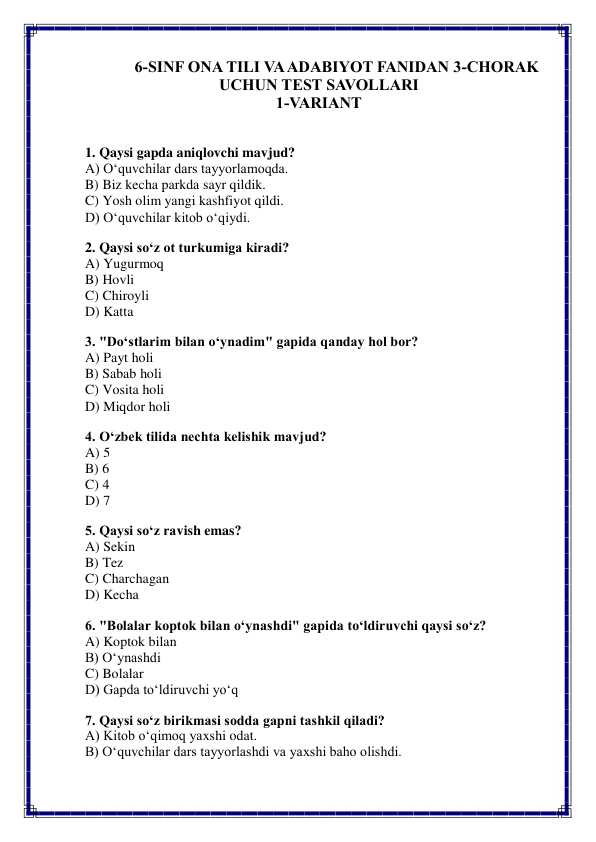 6-SINF ONA TILI VA ADABIYOT FANIDAN 3-CHORAK UCHUN TEST SAVOLLARI
1-VARIANT

1. Qaysi gapda aniqlovchi mavjud?
A) O‘quvchilar dars tayyorlamoqda.
B) Biz kecha parkda sayr qildik.
C) Yosh olim yangi kashfiyot qildi.
D) O‘quvchilar kitob o‘qiydi.

2. Qaysi so‘z ot turkumiga kiradi?
A) Yugurmoq
B) Hovli
C) Chiroyli
D) Katta

3. "Do‘stlarim bilan o‘ynadim" gapida qanday hol bor?
A) Payt holi
B) Sabab holi
C) Vosita holi
D) Miqdor holi

4. O‘zbek tilida nechta kelishik mavjud?
A) 5
B) 6
C) 4
D) 7

5. Qaysi so‘z ravish emas?
A) Sekin
B) Tez
C) Charchagan
D) Kecha

6. "Bolalar koptok bilan o‘ynashdi" gapida to‘ldiruvchi qaysi so‘z?
A) Koptok bilan
B) O‘ynashdi
C) Bolalar
D) Gapda to‘ldiruvchi yo‘q

7. Qaysi so‘z birikmasi sodda gapni tashkil qiladi?
A) Kitob o‘qimoq yaxshi odat.
B) O‘quvchilar dars tayyorlashdi va yaxshi baho olishdi.